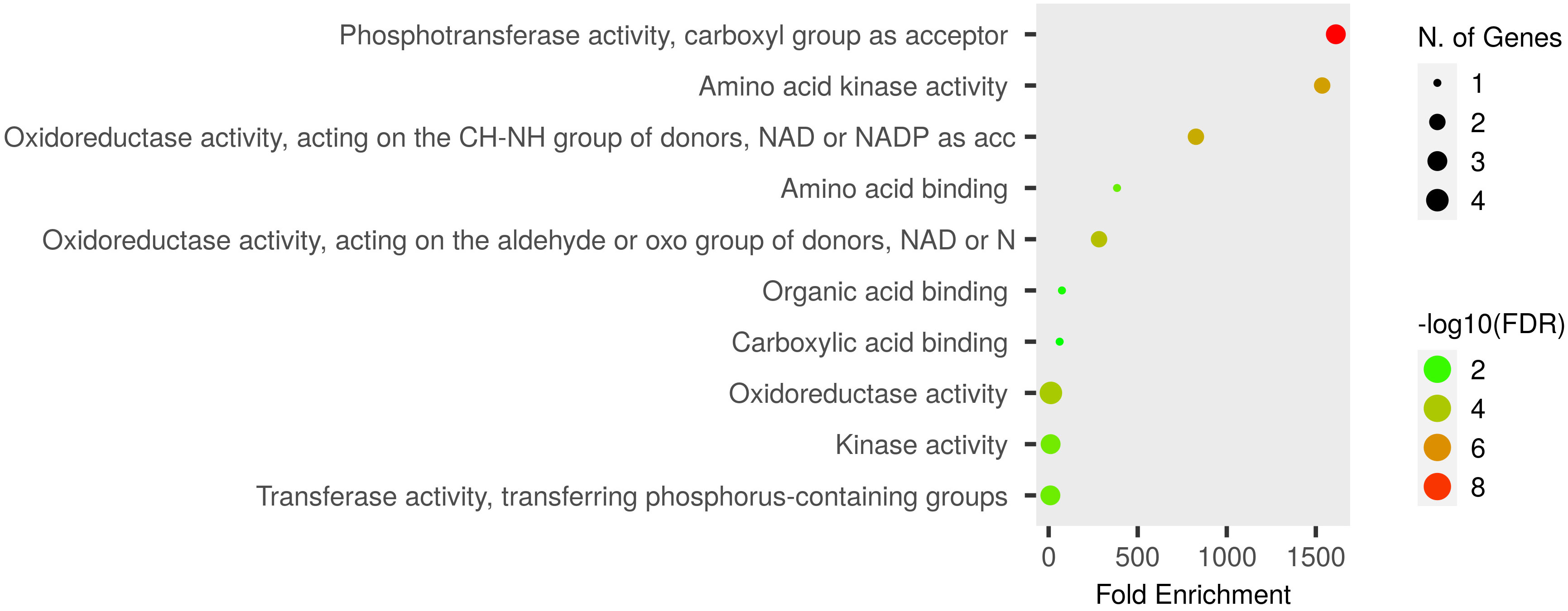 Phosphotransferase activity, carboxyl group as acceptor
Amino acid kinase activity
Oxidoreductase activity, acting on the CH-NH group of donors, NAD or NADP as acc
Amino acid binding
Oxidoreductase activity, acting on the aldehyde or oxo group of donors, NAD or N
Organic acid binding
Carboxylic acid binding
Oxidoreductase activity
Kinase activity
Transferase activity, transferring phosphorus-containing groups

0 500 1000 1500
Fold Enrichment

N. of Genes
1
2
3
4

-log10(FDR)
2
4
6
8